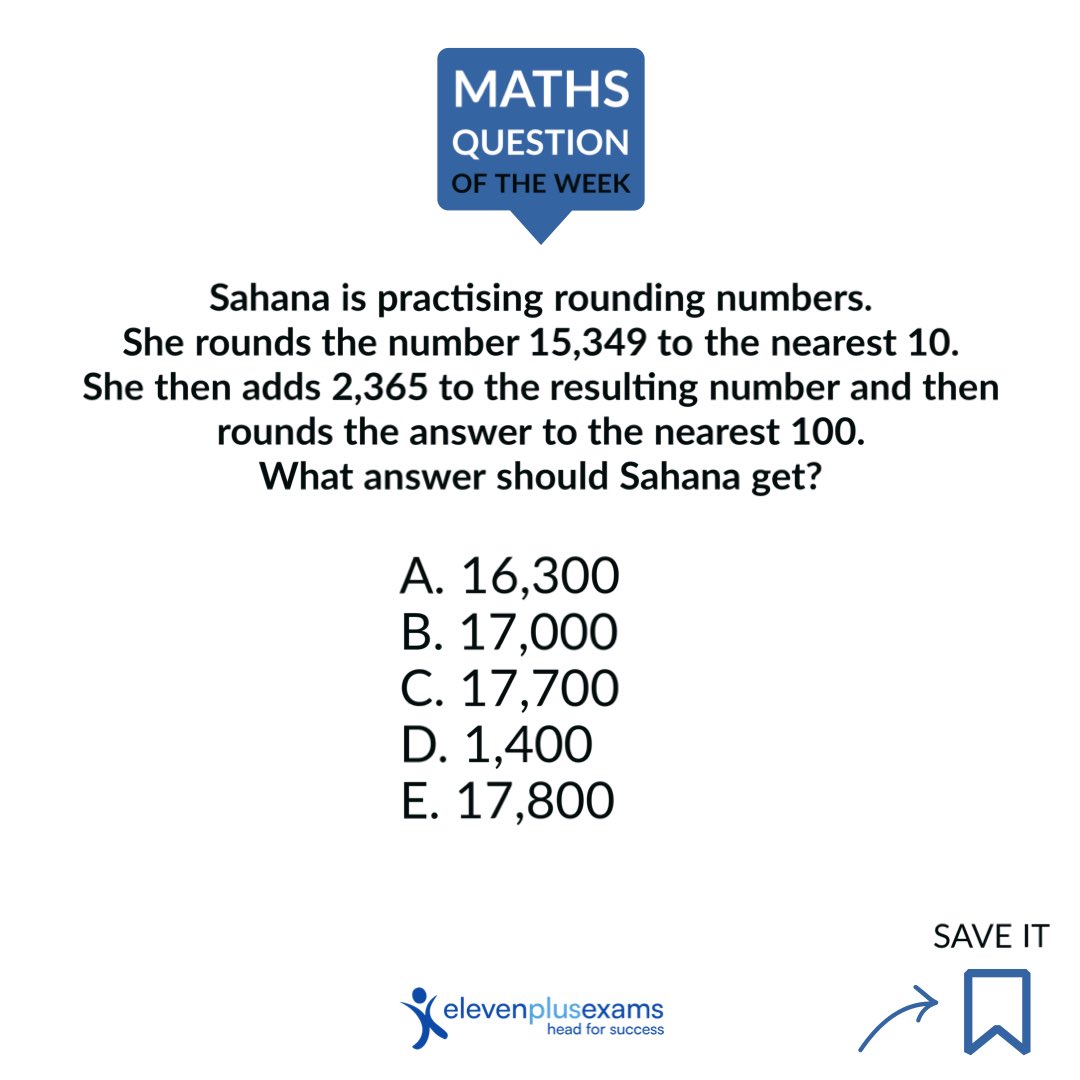 MATHS
QUESTION
OF THE WEEK

Sahana is practising rounding numbers.
She rounds the number 15,349 to the nearest 10.
She then adds 2,365 to the resulting number and then rounds the answer to the nearest 100.
What answer should Sahana get?

A. 16,300
B. 17,000
C. 17,700
D. 1,400
E. 17,800

SAVE IT

elevenplusexams
head for success